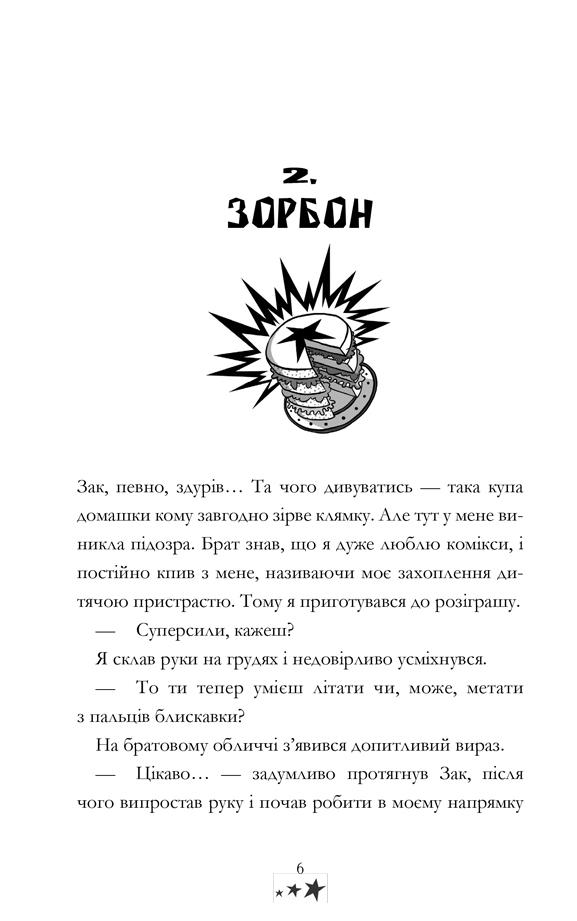 2.
ЗОРБОН

Зак, певно, здурів… Та чого дивуватись — така купа домашки кому завгодно зірве клямку. Але тут у мене виникла підозра. Брат знав, що я дуже люблю комікси, і постійно кпив з мене, називаючи моє захоплення дитячою пристрастю. Тому я приготувався до розіграшу.

— Суперсили, кажеш?

Я склав руки на грудях і недовірливо усміхнувся.

— То ти тепер умієш літати чи, може, метати з пальців блискавки?

На братовому обличчі з'явився допитливий вираз.

— Цікаво… — задумливо протягнув Зак, після чого випростав руку і почав робити в моєму напрямку

6